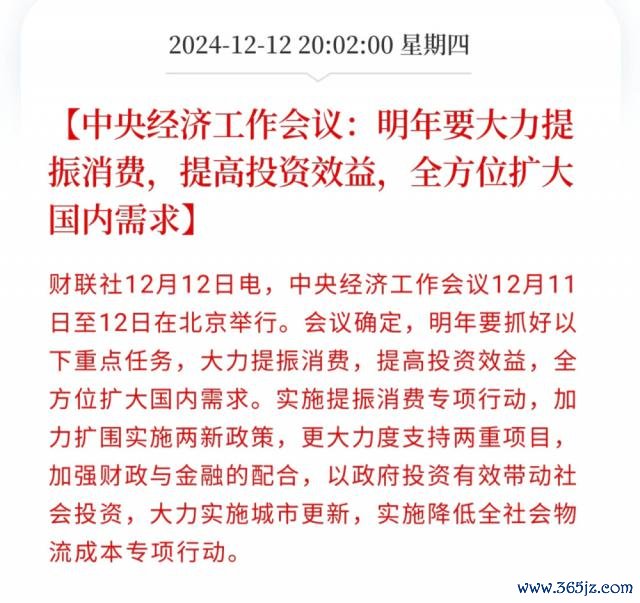 2024-12-12 20:02:00 星期四

【中央经济工作会议：明年要大力提振消费，提高投资效益，全方位扩大国内需求】

财联社12月12日电，中央经济工作会议12月11日至12日在北京举行。会议确定，明年要抓好以下重点任务，大力提振消费，提高投资效益，全方位扩大国内需求。实施提振消费专项行动，加力扩围实施两新政策，更大力度支持两重项目，加强财政与金融的配合，以政府投资有效带动社会投资，大力实施城市更新，实施降低全社会物流成本专项行动。

www.365jz.com